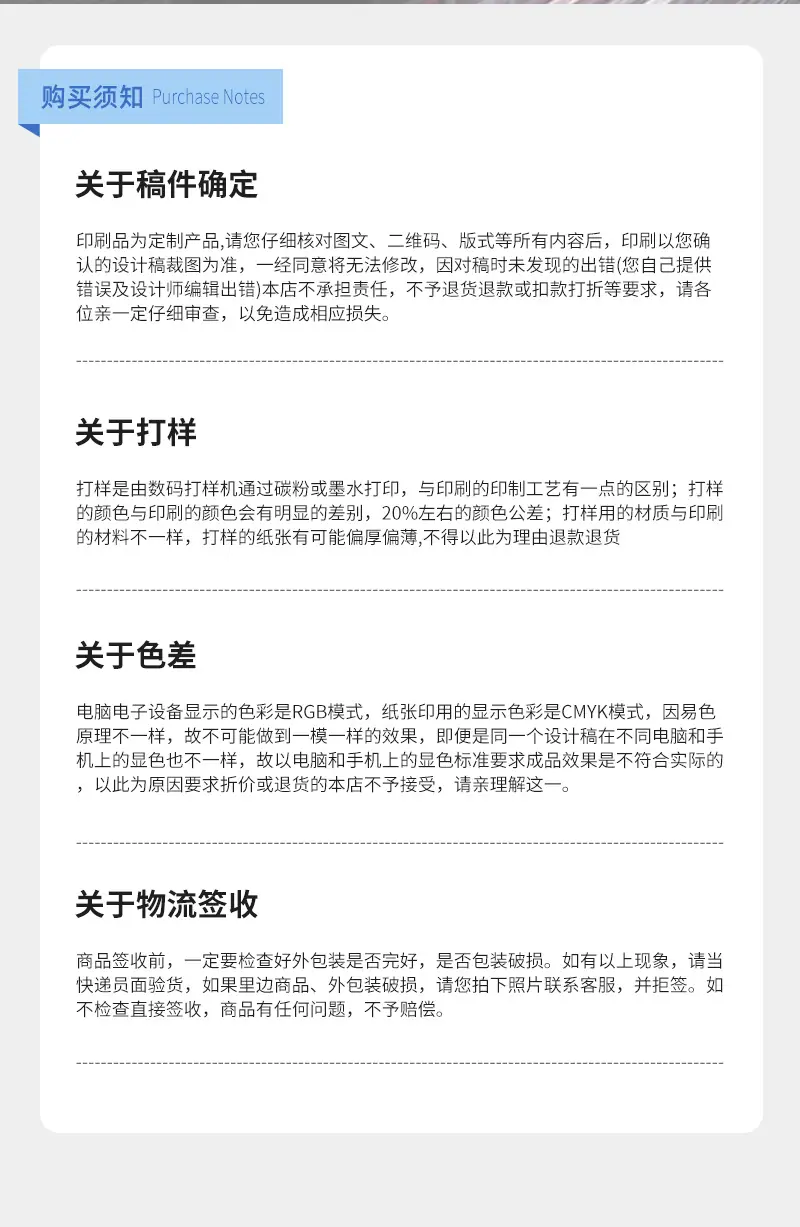 购买须知 Purchase Notes

关于稿件确定

印刷品为定制产品,请您仔细核对图文、二维码、版式等所有内容后，印刷以您确认的设计稿裁图为准，一经同意将无法修改，因对稿时未发现的出错(您自己提供错误及设计师编辑出错)本店不承担责任，不予退货退款或扣款打折等要求，请各位亲一定仔细审查，以免造成相应损失。

关于打样

打样是由数码打样机通过碳粉或墨水打印，与印刷的印制工艺有一点的区别；打样的颜色与印刷的颜色会有明显的差别，20%左右的颜色公差；打样用的材质与印刷的材料不一样，打样的纸张有可能偏厚偏薄,不得以此为理由退款退货

关于色差

电脑电子设备显示的色彩是RGB模式，纸张印用的显示色彩是CMYK模式，因易色原理不一样，故不可能做到一模一样的效果，即便是同一个设计稿在不同电脑和手机上的显色也不一样，故以电脑和手机上的显色标准要求成品效果是不符合实际的，以此为原因要求折价或退货的本店不予接受，请亲理解这一。

关于物流签收

商品签收前，一定要检查好外包装是否完好，是否包装破损。如有以上现象，请当快递员面验货，如果里边商品、外包装破损，请您拍下照片联系客服，并拒签。如不检查直接签收，商品有任何问题，不予赔偿。